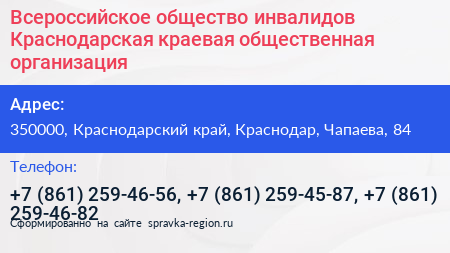 Всероссийское общество инвалидов Краснодарская краевая общественная организация

Адрес:

350000, Краснодарский край, Краснодар, Чапаева, 84

Телефон:

+7 (861) 259-46-56, +7 (861) 259-45-87, +7 (861) 259-46-82

Сформированно на сайте spravka-region.ru